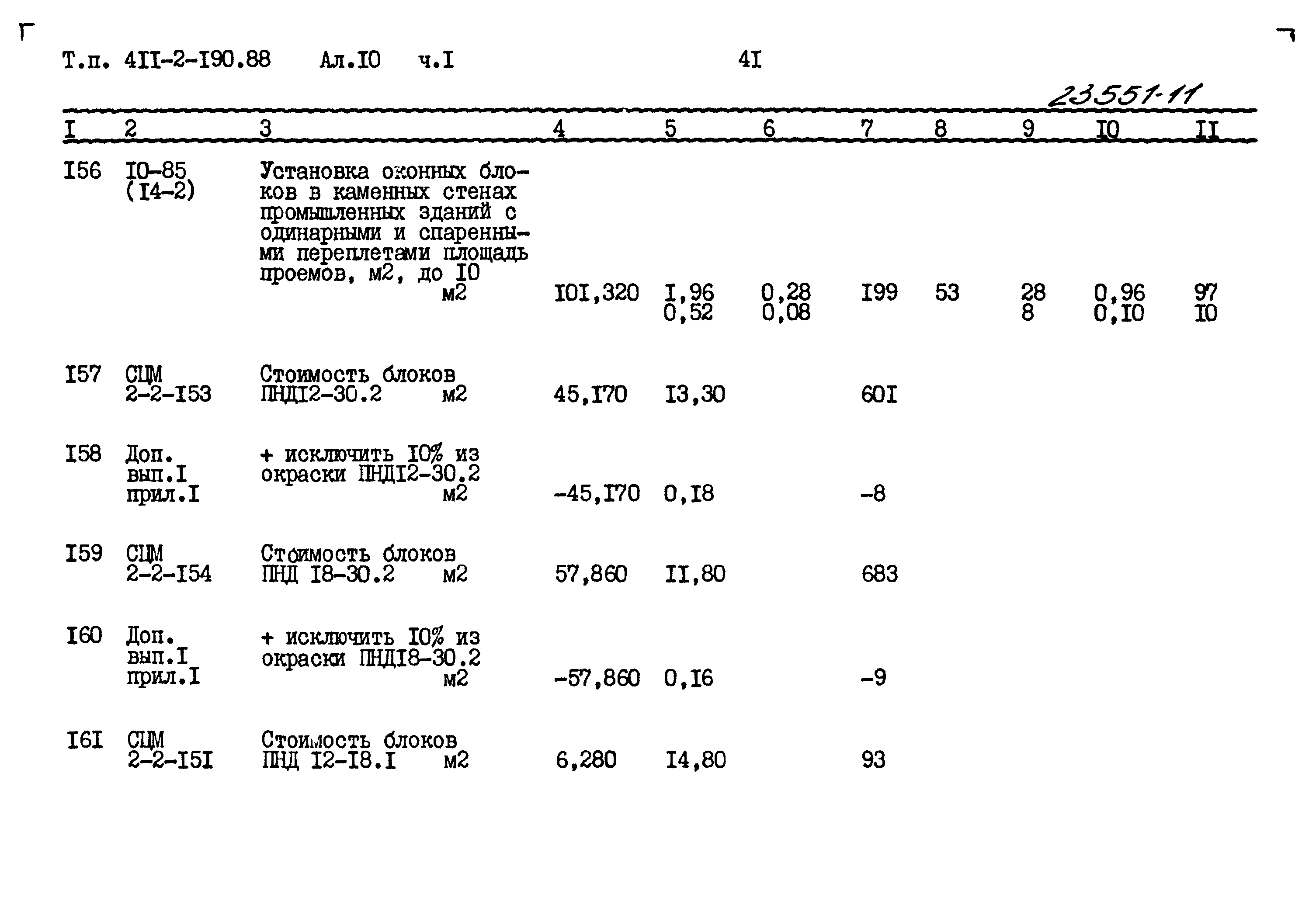 Т.п. 4II-2-I90.88 Ал.I0 ч.I 4I

23551-11

| I | 2 | 3 | 4 | 5 | 6 | 7 | 8 | 9 | I0 | II |
|---|---|---|---|---|---|---|---|---|---|---|
| I56 | I0-85 (I4-2) | Установка оконных блоков в каменных стенах промышленных зданий с одинарными и спаренными переплетами площадь проемов, м2, до I0 м2 | I0I,320 | I,96 0,52 | 0,28 0,08 | I99 | 53 | 28 8 | 0,96 0,I0 | 97 I0 |
| I57 | СЦМ 2-2-I53 | Стоимость блоков ПНДI2-30.2 м2 | 45,I70 | I3,30 | | 60I | | | | |
| I58 | Доп. вып.I прил.I | + исключить I0% из окраски ПНДI2-30.2 м2 | -45,I70 | 0,I8 | | -8 | | | | |
| I59 | СЦМ 2-2-I54 | Стоимость блоков ПНД I8-30.2 м2 | 57,860 | II,80 | | 683 | | | | |
| I60 | Доп. вып.I прил.I | + исключить I0% из окраски ПНДI8-30.2 м2 | -57,860 | 0,I6 | | -9 | | | | |
| I6I | СЦМ 2-2-I5I | Стоимость блоков ПНД I2-I8.I м2 | 6,280 | I4,80 | | 93 | | | | |